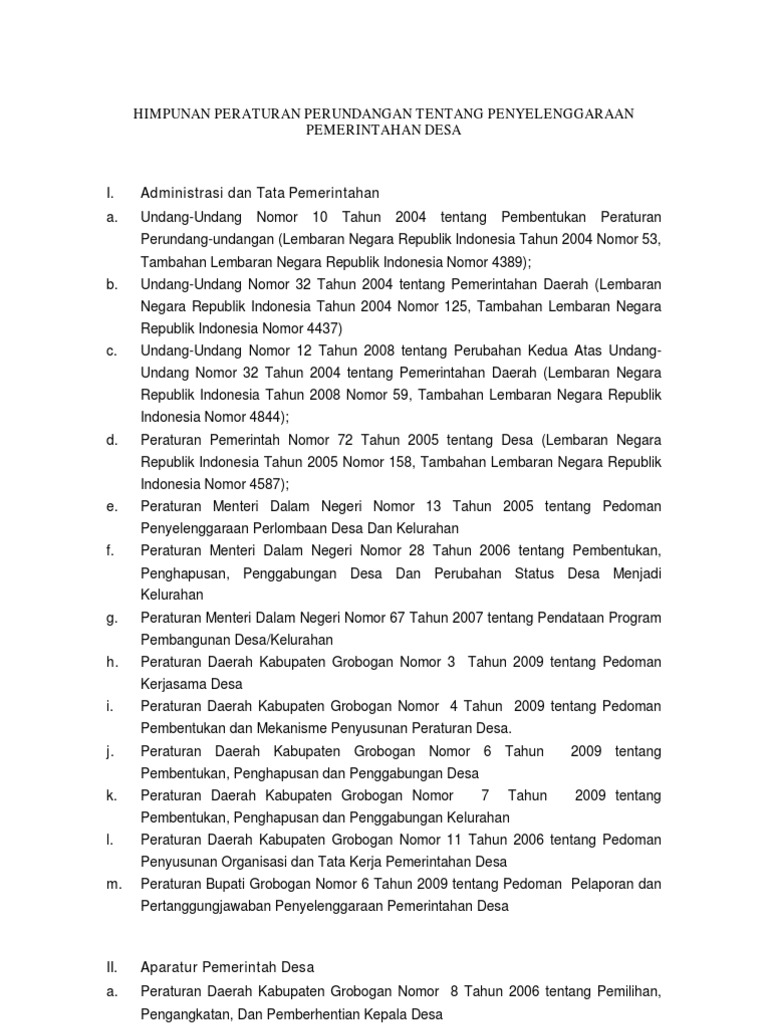 HIMPUNAN PERATURAN PERUNDANGAN TENTANG PENYELENGGARAAN PEMERINTAHAN DESA

I. Administrasi dan Tata Pemerintahan

a. Undang-Undang Nomor 10 Tahun 2004 tentang Pembentukan Peraturan Perundang-undangan (Lembaran Negara Republik Indonesia Tahun 2004 Nomor 53, Tambahan Lembaran Negara Republik Indonesia Nomor 4389);

b. Undang-Undang Nomor 32 Tahun 2004 tentang Pemerintahan Daerah (Lembaran Negara Republik Indonesia Tahun 2004 Nomor 125, Tambahan Lembaran Negara Republik Indonesia Nomor 4437)

c. Undang-Undang Nomor 12 Tahun 2008 tentang Perubahan Kedua Atas Undang-Undang Nomor 32 Tahun 2004 tentang Pemerintahan Daerah (Lembaran Negara Republik Indonesia Tahun 2008 Nomor 59, Tambahan Lembaran Negara Republik Indonesia Nomor 4844);

d. Peraturan Pemerintah Nomor 72 Tahun 2005 tentang Desa (Lembaran Negara Republik Indonesia Tahun 2005 Nomor 158, Tambahan Lembaran Negara Republik Indonesia Nomor 4587);

e. Peraturan Menteri Dalam Negeri Nomor 13 Tahun 2005 tentang Pedoman Penyelenggaraan Perlombaan Desa Dan Kelurahan

f. Peraturan Menteri Dalam Negeri Nomor 28 Tahun 2006 tentang Pembentukan, Penghapusan, Penggabungan Desa Dan Perubahan Status Desa Menjadi Kelurahan

g. Peraturan Menteri Dalam Negeri Nomor 67 Tahun 2007 tentang Pendataan Program Pembangunan Desa/Kelurahan

h. Peraturan Daerah Kabupaten Grobogan Nomor 3 Tahun 2009 tentang Pedoman Kerjasama Desa

i. Peraturan Daerah Kabupaten Grobogan Nomor 4 Tahun 2009 tentang Pedoman Pembentukan dan Mekanisme Penyusunan Peraturan Desa.

j. Peraturan Daerah Kabupaten Grobogan Nomor 6 Tahun 2009 tentang Pembentukan, Penghapusan dan Penggabungan Desa

k. Peraturan Daerah Kabupaten Grobogan Nomor 7 Tahun 2009 tentang Pembentukan, Penghapusan dan Penggabungan Kelurahan

l. Peraturan Daerah Kabupaten Grobogan Nomor 11 Tahun 2006 tentang Pedoman Penyusunan Organisasi dan Tata Kerja Pemerintahan Desa

m. Peraturan Bupati Grobogan Nomor 6 Tahun 2009 tentang Pedoman Pelaporan dan Pertanggungjawaban Penyelenggaraan Pemerintahan Desa

II. Aparatur Pemerintah Desa

a. Peraturan Daerah Kabupaten Grobogan Nomor 8 Tahun 2006 tentang Pemilihan, Pengangkatan, Dan Pemberhentian Kepala Desa